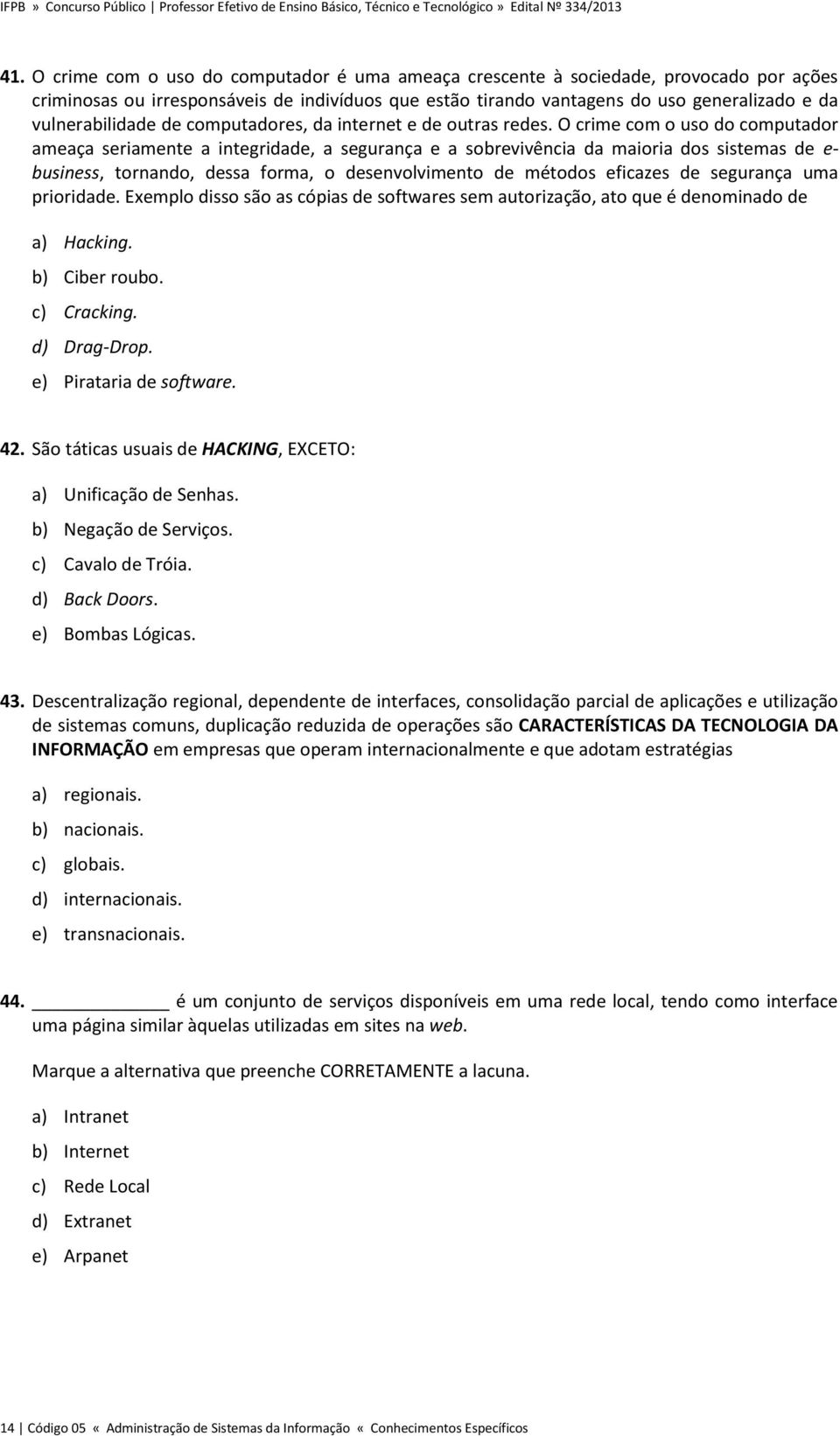 IFPB » Concurso Público | Professor Efetivo de Ensino Básico, Técnico e Tecnológico » Edital Nº 334/2013

41. O crime com o uso do computador é uma ameaça crescente à sociedade, provocado por ações criminosas ou irresponsáveis de indivíduos que estão tirando vantagens do uso generalizado e da vulnerabilidade de computadores, da internet e de outras redes. O crime com o uso do computador ameaça seriamente a integridade, a segurança e a sobrevivência da maioria dos sistemas de e-business, tornando, dessa forma, o desenvolvimento de métodos eficazes de segurança uma prioridade. Exemplo disso são as cópias de softwares sem autorização, ato que é denominado de

a) Hacking.
b) Ciber roubo.
c) Cracking.
d) Drag-Drop.
e) Pirataria de software.

42. São táticas usuais de HACKING, EXCETO:

a) Unificação de Senhas.
b) Negação de Serviços.
c) Cavalo de Tróia.
d) Back Doors.
e) Bombas Lógicas.

43. Descentralização regional, dependente de interfaces, consolidação parcial de aplicações e utilização de sistemas comuns, duplicação reduzida de operações são CARACTERÍSTICAS DA TECNOLOGIA DA INFORMAÇÃO em empresas que operam internacionalmente e que adotam estratégias

a) regionais.
b) nacionais.
c) globais.
d) internacionais.
e) transnacionais.

44. ____________ é um conjunto de serviços disponíveis em uma rede local, tendo como interface uma página similar àquelas utilizadas em sites na web.

Marque a alternativa que preenche CORRETAMENTE a lacuna.

a) Intranet
b) Internet
c) Rede Local
d) Extranet
e) Arpanet

14 | Código 05 « Administração de Sistemas da Informação « Conhecimentos Específicos